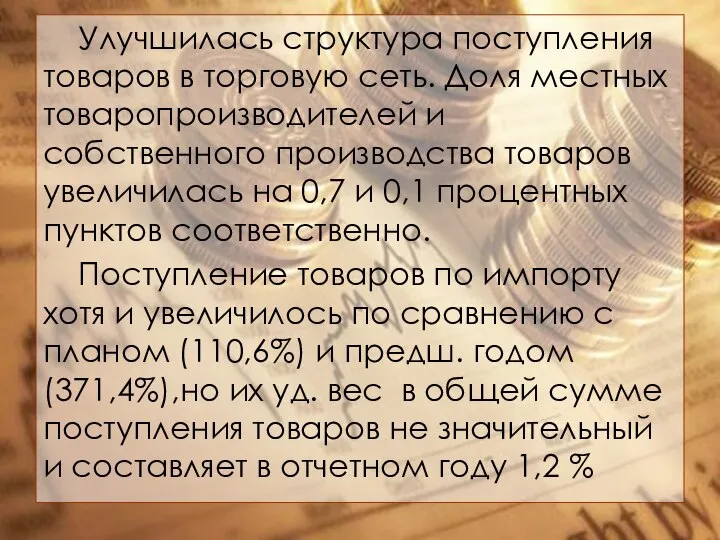 Улучшилась структура поступления товаров в торговую сеть. Доля местных товаропроизводителей и собственного производства товаров увеличилась на 0,7 и 0,1 процентных пунктов соответственно.

Поступление товаров по импорту хотя и увеличилось по сравнению с планом (110,6%) и предш. годом (371,4%),но их уд. вес в общей сумме поступления товаров не значительный и составляет в отчетном году 1,2 %